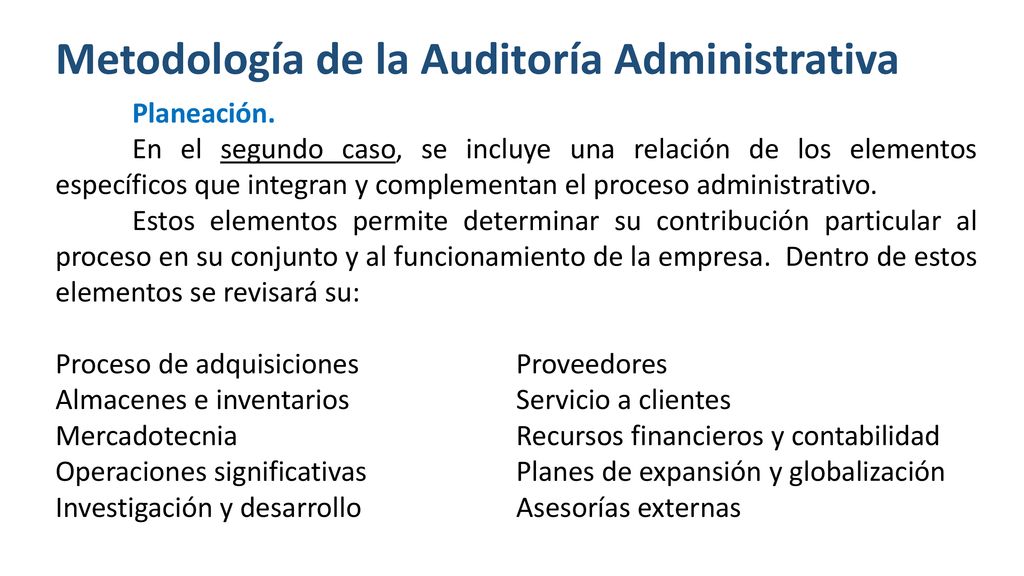 Metodología de la Auditoría Administrativa

Planeación.

En el segundo caso, se incluye una relación de los elementos específicos que integran y complementan el proceso administrativo.

Estos elementos permite determinar su contribución particular al proceso en su conjunto y al funcionamiento de la empresa. Dentro de estos elementos se revisará su:

Proceso de adquisiciones
Almacenes e inventarios
Mercadotecnia
Operaciones significativas
Investigación y desarrollo

Proveedores
Servicio a clientes
Recursos financieros y contabilidad
Planes de expansión y globalización
Asesorías externas